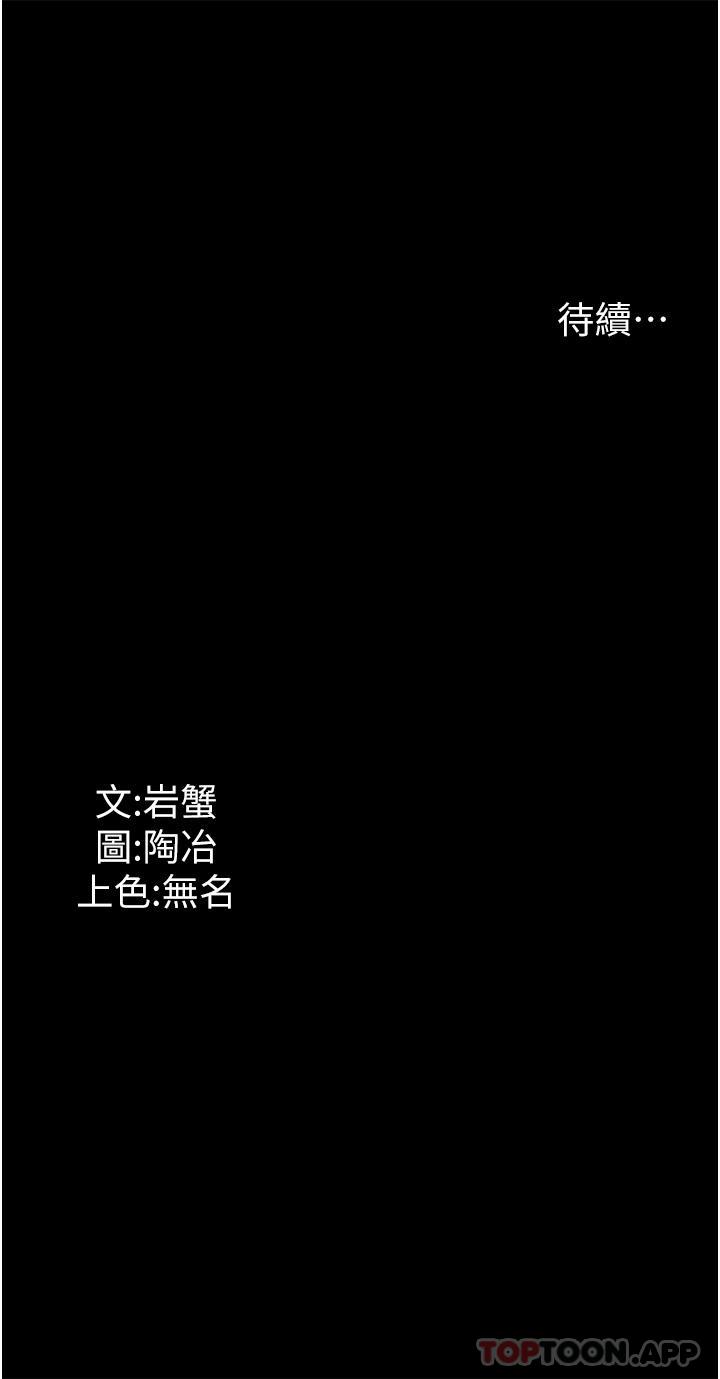 待續…

文:岩蟹
圖:陶冶
上色:無名

TOPTOON.APP